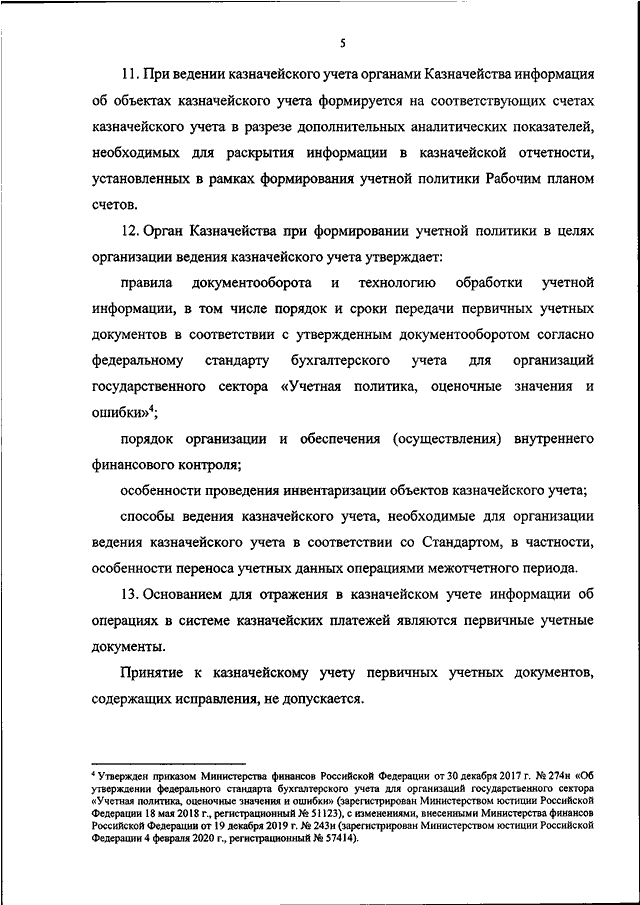 5

11. При ведении казначейского учета органами Казначейства информация об объектах казначейского учета формируется на соответствующих счетах казначейского учета в разрезе дополнительных аналитических показателей, необходимых для раскрытия информации в казначейской отчетности, установленных в рамках формирования учетной политики Рабочим планом счетов.

12. Орган Казначейства при формировании учетной политики в целях организации ведения казначейского учета утверждает:

правила документооборота и технологию обработки учетной информации, в том числе порядок и сроки передачи первичных учетных документов в соответствии с утвержденным документооборотом согласно федеральному стандарту бухгалтерского учета для организаций государственного сектора «Учетная политика, оценочные значения и ошибки»$^4$;

порядок организации и обеспечения (осуществления) внутреннего финансового контроля;

особенности проведения инвентаризации объектов казначейского учета;

способы ведения казначейского учета, необходимые для организации ведения казначейского учета в соответствии со Стандартом, в частности, особенности переноса учетных данных операциями межотчетного периода.

13. Основанием для отражения в казначейском учете информации об операциях в системе казначейских платежей являются первичные учетные документы.

Принятие к казначейскому учету первичных учетных документов, содержащих исправления, не допускается.

$^4$ Утвержден приказом Министерства финансов Российской Федерации от 30 декабря 2017 г. № 274н «Об утверждении федерального стандарта бухгалтерского учета для организаций государственного сектора «Учетная политика, оценочные значения и ошибки» (зарегистрирован Министерством юстиции Российской Федерации 18 мая 2018 г., регистрационный № 51123), с изменениями, внесенными Министерства финансов Российской Федерации от 19 декабря 2019 г. № 243н (зарегистрирован Министерством юстиции Российской Федерации 4 февраля 2020 г., регистрационный № 57414).